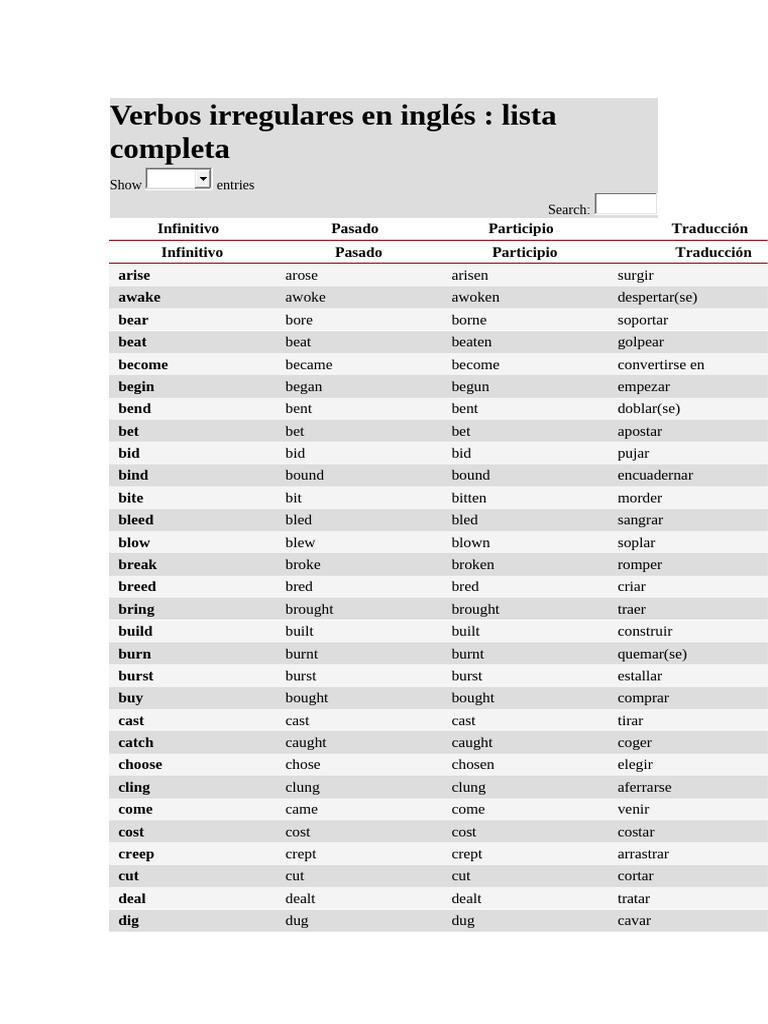 Verbos irregulares en inglés : lista completa

Show entries

Search:

| Infinitivo | Pasado | Participio | Traducción |
|---|---|---|---|
| Infinitivo | Pasado | Participio | Traducción |
| arise | arose | arisen | surgir |
| awake | awoke | awoken | despertar(se) |
| bear | bore | borne | soportar |
| beat | beat | beaten | golpear |
| become | became | become | convertirse en |
| begin | began | begun | empezar |
| bend | bent | bent | doblar(se) |
| bet | bet | bet | apostar |
| bid | bid | bid | pujar |
| bind | bound | bound | encuadernar |
| bite | bit | bitten | morder |
| bleed | bled | bled | sangrar |
| blow | blew | blown | soplar |
| break | broke | broken | romper |
| breed | bred | bred | criar |
| bring | brought | brought | traer |
| build | built | built | construir |
| burn | burnt | burnt | quemar(se) |
| burst | burst | burst | estallar |
| buy | bought | bought | comprar |
| cast | cast | cast | tirar |
| catch | caught | caught | coger |
| choose | chose | chosen | elegir |
| cling | clung | clung | aferrarse |
| come | came | come | venir |
| cost | cost | cost | costar |
| creep | crept | crept | arrastrar |
| cut | cut | cut | cortar |
| deal | dealt | dealt | tratar |
| dig | dug | dug | cavar |